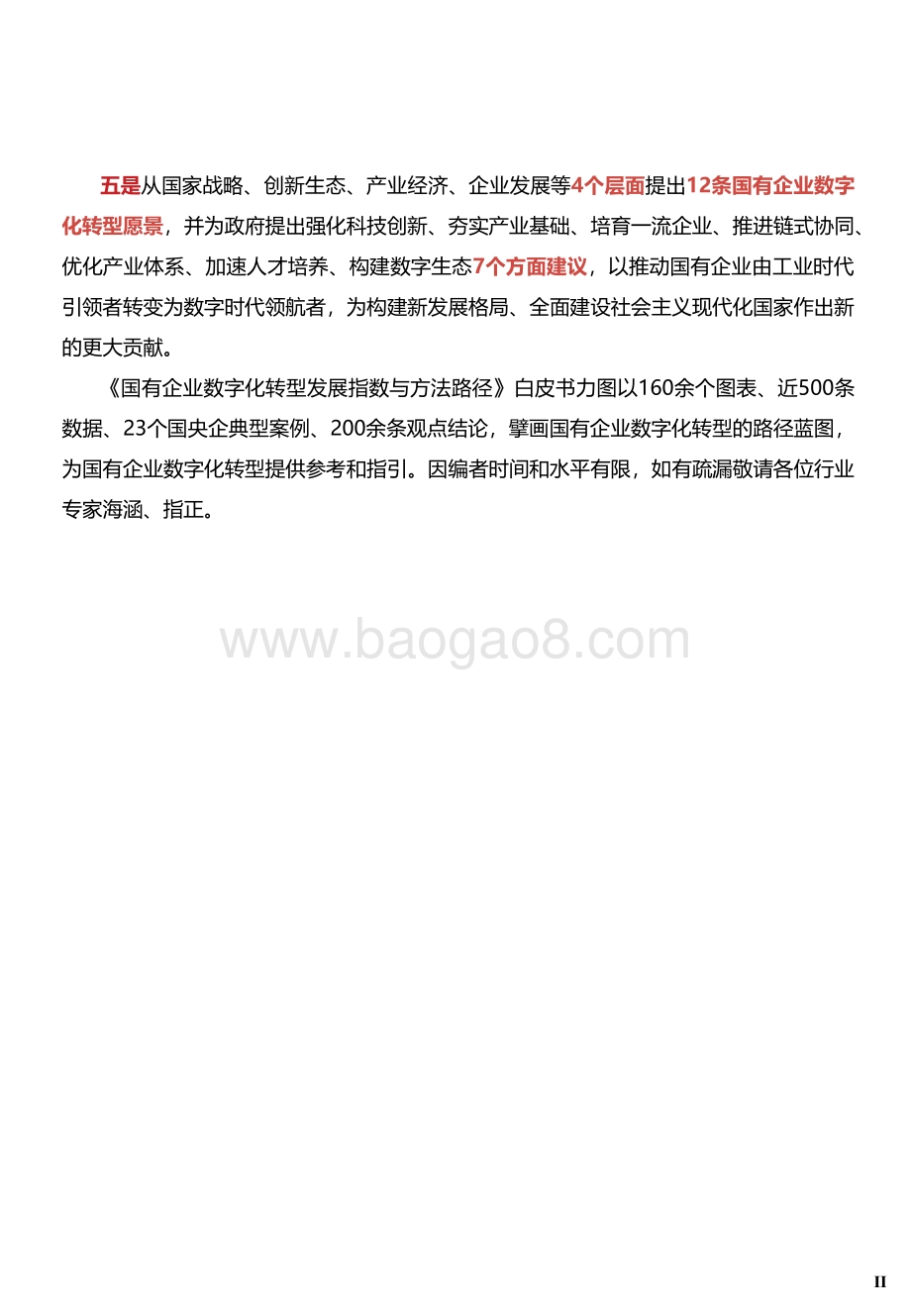 五是从国家战略、创新生态、产业经济、企业发展等4个层面提出12条国有企业数字化转型愿景，并为政府提出强化科技创新、夯实产业基础、培育一流企业、推进链式协同、优化产业体系、加速人才培养、构建数字生态7个方面建议，以推动国有企业由工业时代引领者转变为数字时代领航者，为构建新发展格局、全面建设社会主义现代化国家作出新的更大贡献。

《国有企业数字化转型发展指数与方法路径》白皮书力图以160余个图表、近500条数据、23个国央企典型案例、200余条观点结论，擘画国有企业数字化转型的路径蓝图，为国有企业数字化转型提供参考和指引。因编者时间和水平有限，如有疏漏敬请各位行业专家海涵、指正。

www.baogao8.com

II